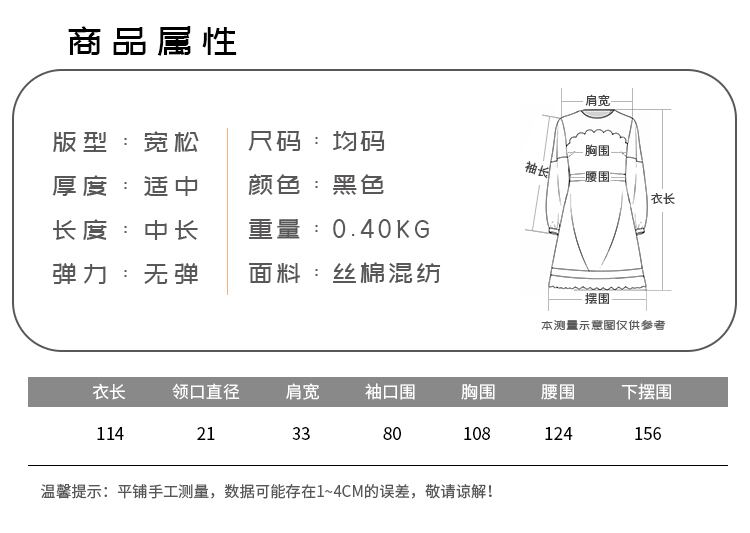 商品属性

版型：宽松
厚度：适中
长度：中长
弹力：无弹

尺码：均码
颜色：黑色
重量：0.40KG
面料：丝棉混纺

肩宽
胸围
袖长
腰围
衣长
摆围
本测量示意图仅供参考

| 衣长 | 领口直径 | 肩宽 | 袖口围 | 胸围 | 腰围 | 下摆围 |
|---|---|---|---|---|---|---|
| 114 | 21 | 33 | 80 | 108 | 124 | 156 |

温馨提示：平铺手工测量，数据可能存在1~4CM的误差，敬请谅解！